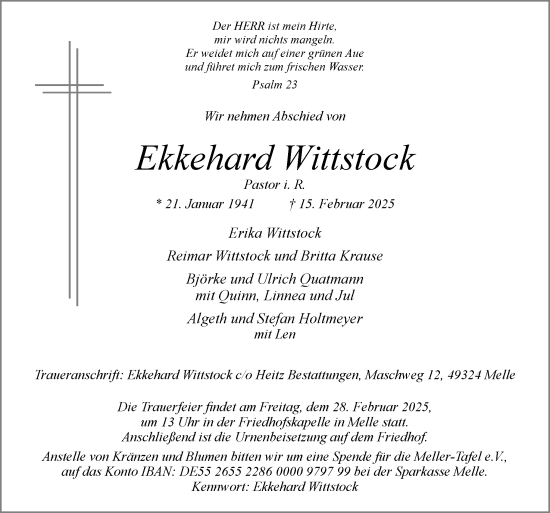 Der HERR ist mein Hirte,
mir wird nichts mangeln.
Er weidet mich auf einer grünen Aue
und führet mich zum frischen Wasser.

Psalm 23

Wir nehmen Abschied von

Ekkehard Wittstock

Pastor i. R.

* 21. Januar 1941 † 15. Februar 2025

Erika Wittstock

Reimar Wittstock und Britta Krause

Björke und Ulrich Quatmann
mit Quinn, Linnea und Jul

Algeth und Stefan Holtmeyer
mit Len

Traueranschrift: Ekkehard Wittstock c/o Heitz Bestattungen, Maschweg 12, 49324 Melle

Die Trauerfeier findet am Freitag, dem 28. Februar 2025,
um 13 Uhr in der Friedhofskapelle in Melle statt.
Anschließend ist die Urnenbeisetzung auf dem Friedhof.

Anstelle von Kränzen und Blumen bitten wir um eine Spende für die Meller-Tafel e.V.,
auf das Konto IBAN: DE55 2655 2286 0000 9797 99 bei der Sparkasse Melle.
Kennwort: Ekkehard Wittstock